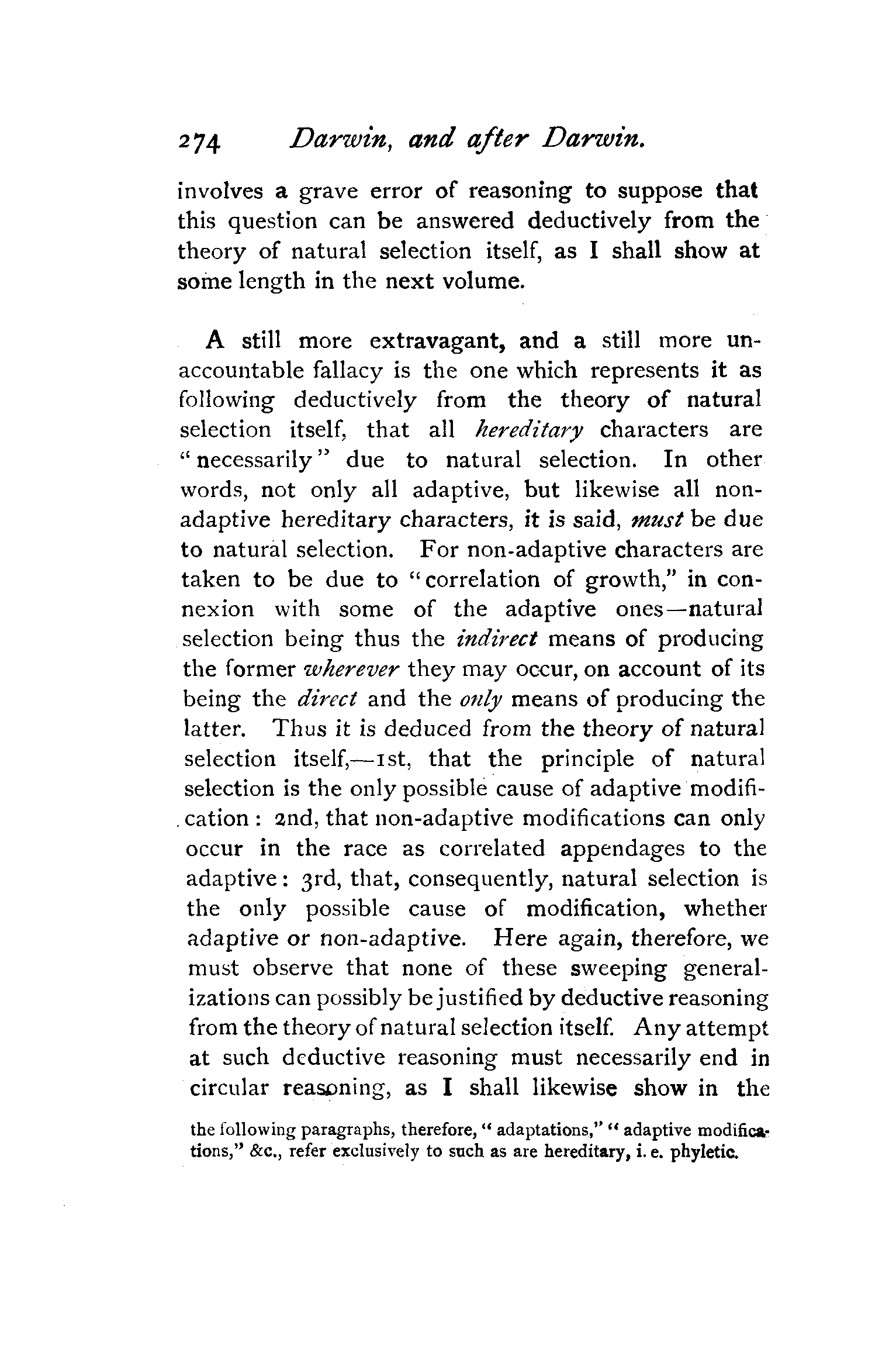 274 Darwin, and after Darwin.

involves a grave error of reasoning to suppose that this question can be answered deductively from the theory of natural selection itself, as I shall show at some length in the next volume.

A still more extravagant, and a still more unaccountable fallacy is the one which represents it as following deductively from the theory of natural selection itself, that all hereditary characters are "necessarily" due to natural selection. In other words, not only all adaptive, but likewise all non-adaptive hereditary characters, it is said, must be due to natural selection. For non-adaptive characters are taken to be due to "correlation of growth," in connexion with some of the adaptive ones—natural selection being thus the indirect means of producing the former wherever they may occur, on account of its being the direct and the only means of producing the latter. Thus it is deduced from the theory of natural selection itself,—1st, that the principle of natural selection is the only possible cause of adaptive modification: 2nd, that non-adaptive modifications can only occur in the race as correlated appendages to the adaptive: 3rd, that, consequently, natural selection is the only possible cause of modification, whether adaptive or non-adaptive. Here again, therefore, we must observe that none of these sweeping generalizations can possibly be justified by deductive reasoning from the theory of natural selection itself. Any attempt at such deductive reasoning must necessarily end in circular reasoning, as I shall likewise show in the

the following paragraphs, therefore, "adaptations," "adaptive modifications," &c., refer exclusively to such as are hereditary, i. e. phyletic.